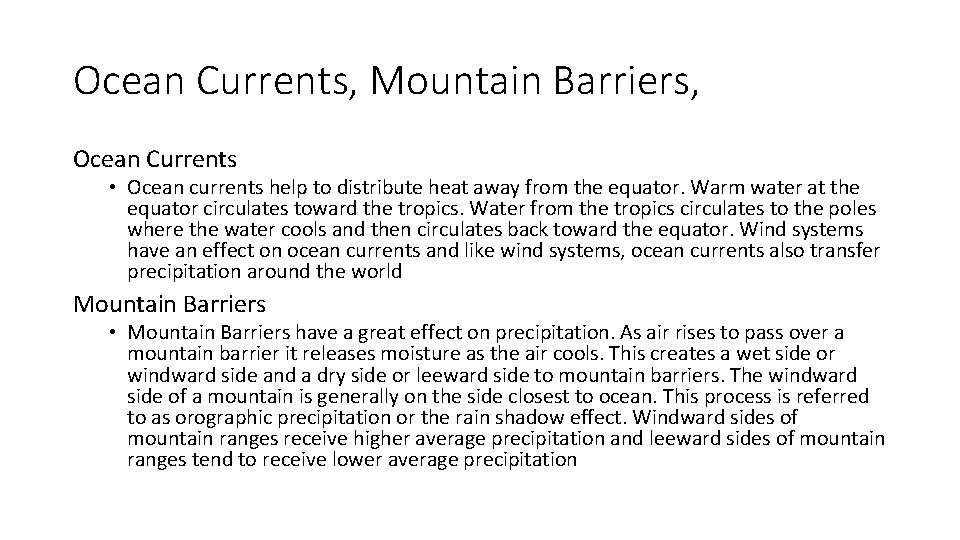 Ocean Currents, Mountain Barriers,

Ocean Currents

• Ocean currents help to distribute heat away from the equator. Warm water at the equator circulates toward the tropics. Water from the tropics circulates to the poles where the water cools and then circulates back toward the equator. Wind systems have an effect on ocean currents and like wind systems, ocean currents also transfer precipitation around the world

Mountain Barriers

• Mountain Barriers have a great effect on precipitation. As air rises to pass over a mountain barrier it releases moisture as the air cools. This creates a wet side or windward side and a dry side or leeward side to mountain barriers. The windward side of a mountain is generally on the side closest to ocean. This process is referred to as orographic precipitation or the rain shadow effect. Windward sides of mountain ranges receive higher average precipitation and leeward sides of mountain ranges tend to receive lower average precipitation